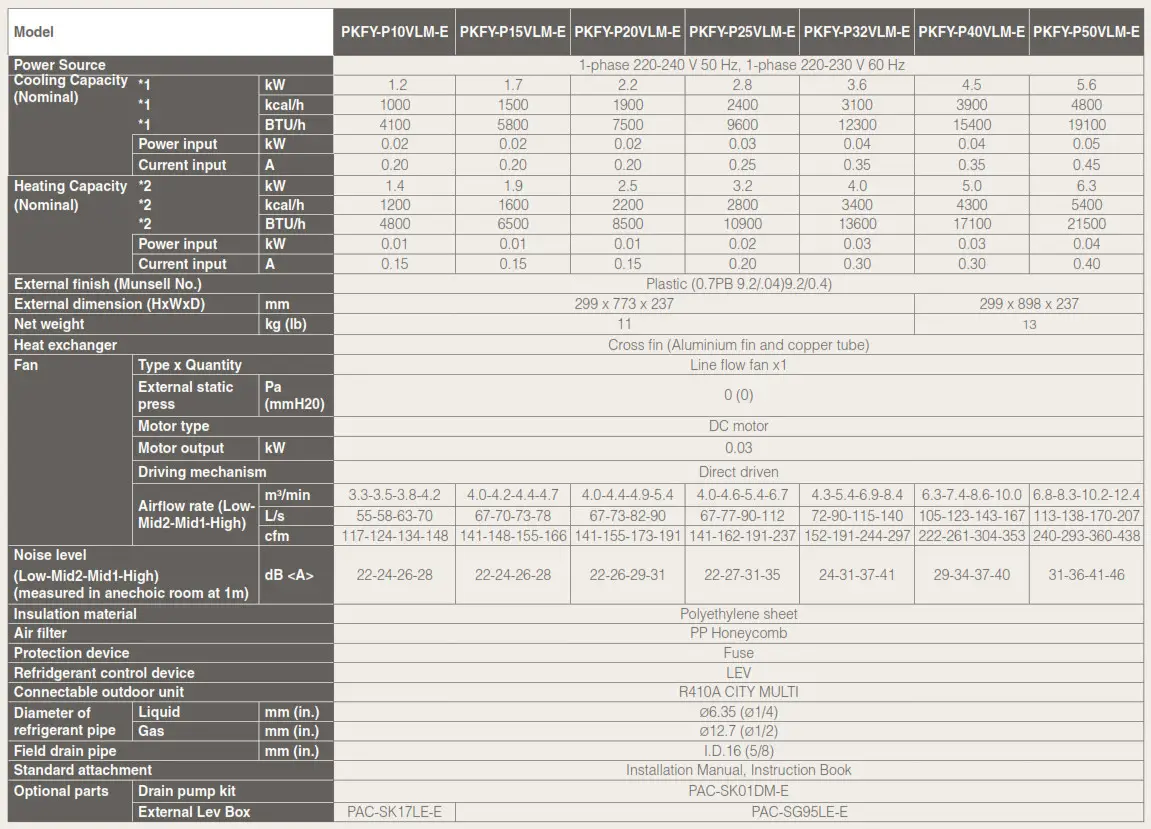 | Model | | | PKFY-P10VLM-E | PKFY-P15VLM-E | PKFY-P20VLM-E | PKFY-P25VLM-E | PKFY-P32VLM-E | PKFY-P40VLM-E | PKFY-P50VLM-E |
|---|---|---|---|---|---|---|---|---|---|
| Power Source | | | 1-phase 220-240 V 50 Hz, 1-phase 220-230 V 60 Hz | | | | | | |
| Cooling Capacity (Nominal) | *1 | kW | 1.2 | 1.7 | 2.2 | 2.8 | 3.6 | 4.5 | 5.6 |
| | *1 | kcal/h | 1000 | 1500 | 1900 | 2400 | 3100 | 3900 | 4800 |
| | *1 | BTU/h | 4100 | 5800 | 7500 | 9600 | 12300 | 15400 | 19100 |
| | Power input | kW | 0.02 | 0.02 | 0.02 | 0.03 | 0.04 | 0.04 | 0.05 |
| | Current input | A | 0.20 | 0.20 | 0.20 | 0.25 | 0.35 | 0.35 | 0.45 |
| Heating Capacity (Nominal) | *2 | kW | 1.4 | 1.9 | 2.5 | 3.2 | 4.0 | 5.0 | 6.3 |
| | *2 | kcal/h | 1200 | 1600 | 2200 | 2800 | 3400 | 4300 | 5400 |
| | *2 | BTU/h | 4800 | 6500 | 8500 | 10900 | 13600 | 17100 | 21500 |
| | Power input | kW | 0.01 | 0.01 | 0.01 | 0.02 | 0.03 | 0.03 | 0.04 |
| | Current input | A | 0.15 | 0.15 | 0.15 | 0.20 | 0.30 | 0.30 | 0.40 |
| External finish (Munsell No.) | | | Plastic (0.7PB 9.2/.04)9.2/0.4) | | | | | | |
| External dimension (HxWxD) | | mm | 299 x 773 x 237 | | | | | 299 x 898 x 237 | |
| Net weight | | kg (lb) | 11 | | | | | 13 | |
| Heat exchanger | | | Cross fin (Aluminium fin and copper tube) | | | | | | |
| Fan | Type x Quantity | | Line flow fan x1 | | | | | | |
| | External static press | Pa (mmH20) | 0 (0) | | | | | | |
| | Motor type | | DC motor | | | | | | |
| | Motor output | kW | 0.03 | | | | | | |
| | Driving mechanism | | Direct driven | | | | | | |
| | Airflow rate (Low-Mid2-Mid1-High) | m³/min | 3.3-3.5-3.8-4.2 | 4.0-4.2-4.4-4.7 | 4.0-4.4-4.9-5.4 | 4.0-4.6-5.4-6.7 | 4.3-5.4-6.9-8.4 | 6.3-7.4-8.6-10.0 | 6.8-8.3-10.2-12.4 |
| | | L/s | 55-58-63-70 | 67-70-73-78 | 67-73-82-90 | 67-77-90-112 | 72-90-115-140 | 105-123-143-167 | 113-138-170-207 |
| | | cfm | 117-124-134-148 | 141-148-155-166 | 141-155-173-191 | 141-162-191-237 | 152-191-244-297 | 222-261-304-353 | 240-293-360-438 |
| Noise level (Low-Mid2-Mid1-High) (measured in anechoic room at 1m) | | dB <A> | 22-24-26-28 | 22-24-26-28 | 22-26-29-31 | 22-27-31-35 | 24-31-37-41 | 29-34-37-40 | 31-36-41-46 |
| Insulation material | | | Polyethylene sheet | | | | | | |
| Air filter | | | PP Honeycomb | | | | | | |
| Protection device | | | Fuse | | | | | | |
| Refridgerant control device | | | LEV | | | | | | |
| Connectable outdoor unit | | | R410A CITY MULTI | | | | | | |
| Diameter of refrigerant pipe | Liquid | mm (in.) | ø6.35 (ø1/4) | | | | | | |
| | Gas | mm (in.) | ø12.7 (ø1/2) | | | | | | |
| Field drain pipe | | mm (in.) | I.D.16 (5/8) | | | | | | |
| Standard attachment | | | Installation Manual, Instruction Book | | | | | | |
| Optional parts | Drain pump kit | | PAC-SK01DM-E | | | | | | |
| | External Lev Box | | PAC-SK17LE-E | PAC-SG95LE-E | | | | | |